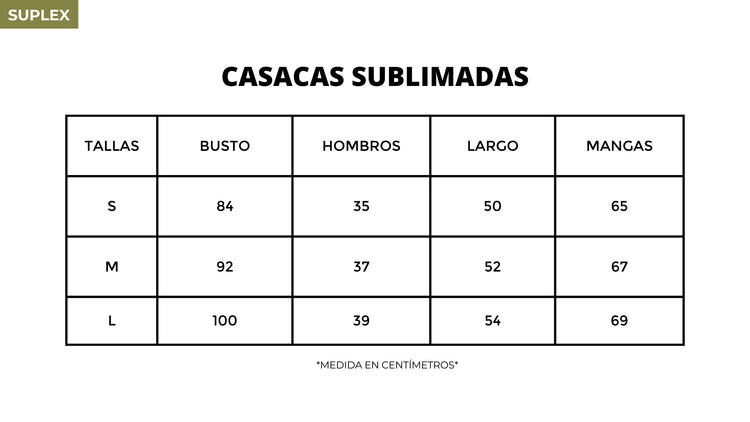 SUPLEX

CASACAS SUBLIMADAS

| TALLAS | BUSTO | HOMBROS | LARGO | MANGAS |
|---|---|---|---|---|
| S | 84 | 35 | 50 | 65 |
| M | 92 | 37 | 52 | 67 |
| L | 100 | 39 | 54 | 69 |

*MEDIDA EN CENTÍMETROS*